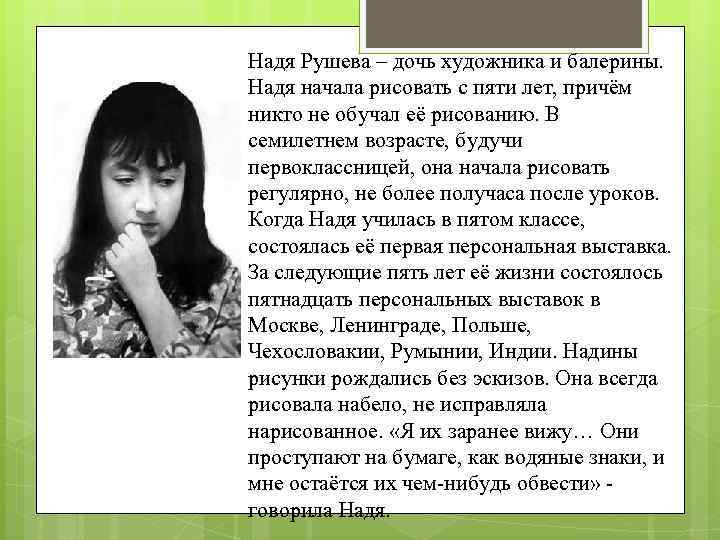 Надя Рушева – дочь художника и балерины. Надя начала рисовать с пяти лет, причём никто не обучал её рисованию. В семилетнем возрасте, будучи первоклассницей, она начала рисовать регулярно, не более получаса после уроков. Когда Надя училась в пятом классе, состоялась её первая персональная выставка. За следующие пять лет её жизни состоялось пятнадцать персональных выставок в Москве, Ленинграде, Польше, Чехословакии, Румынии, Индии. Надины рисунки рождались без эскизов. Она всегда рисовала набело, не исправляла нарисованное. «Я их заранее вижу… Они проступают на бумаге, как водяные знаки, и мне остаётся их чем-нибудь обвести» - говорила Надя.